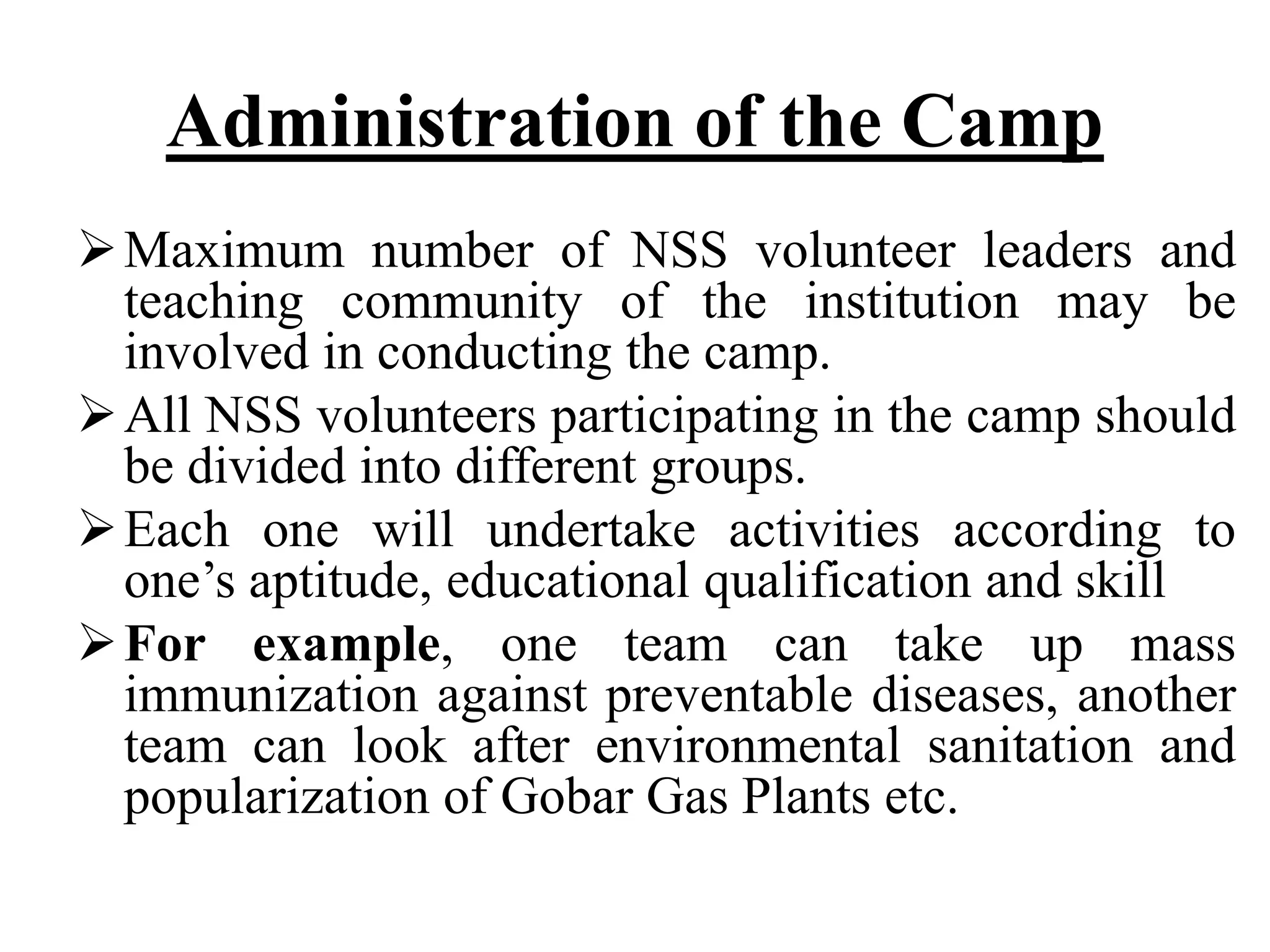 Administration of the Camp

➢ Maximum number of NSS volunteer leaders and teaching community of the institution may be involved in conducting the camp.

➢ All NSS volunteers participating in the camp should be divided into different groups.

➢ Each one will undertake activities according to one’s aptitude, educational qualification and skill

➢ For example, one team can take up mass immunization against preventable diseases, another team can look after environmental sanitation and popularization of Gobar Gas Plants etc.